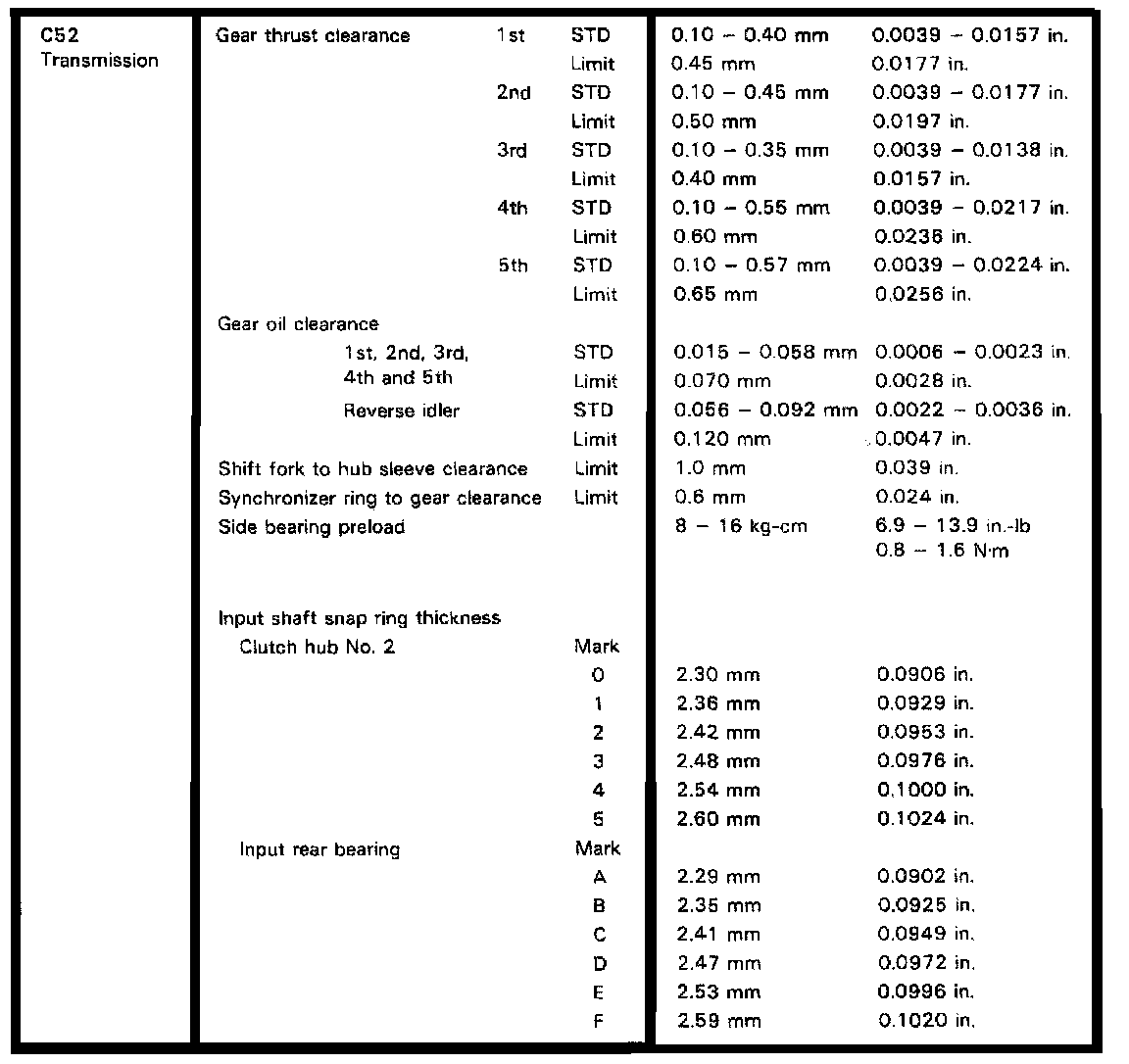 | | | | | | |
|---|---|---|---|---|---|
| C52 Transmission | Gear thrust clearance | 1st | STD | 0.10 – 0.40 mm | 0.0039 – 0.0157 in. |
| | | | Limit | 0.45 mm | 0.0177 in. |
| | | 2nd | STD | 0.10 – 0.45 mm | 0.0039 – 0.0177 in. |
| | | | Limit | 0.50 mm | 0.0197 in. |
| | | 3rd | STD | 0.10 – 0.35 mm | 0.0039 – 0.0138 in. |
| | | | Limit | 0.40 mm | 0.0157 in. |
| | | 4th | STD | 0.10 – 0.55 mm | 0.0039 – 0.0217 in. |
| | | | Limit | 0.60 mm | 0.0236 in. |
| | | 5th | STD | 0.10 – 0.57 mm | 0.0039 – 0.0224 in. |
| | | | Limit | 0.65 mm | 0.0256 in. |
| | Gear oil clearance | | | | |
| | 1st, 2nd, 3rd, 4th and 5th | | STD | 0.015 – 0.058 mm | 0.0006 – 0.0023 in. |
| | | | Limit | 0.070 mm | 0.0028 in. |
| | Reverse idler | | STD | 0.056 – 0.092 mm | 0.0022 – 0.0036 in. |
| | | | Limit | 0.120 mm | 0.0047 in. |
| | Shift fork to hub sleeve clearance | | Limit | 1.0 mm | 0.039 in. |
| | Synchronizer ring to gear clearance | | Limit | 0.6 mm | 0.024 in. |
| | Side bearing preload | | | 8 – 16 kg-cm | 6.9 – 13.9 in.-lb 0.8 – 1.6 N·m |
| | Input shaft snap ring thickness | | | | |
| | Clutch hub No. 2 | | Mark | | |
| | | | 0 | 2.30 mm | 0.0906 in. |
| | | | 1 | 2.36 mm | 0.0929 in. |
| | | | 2 | 2.42 mm | 0.0953 in. |
| | | | 3 | 2.48 mm | 0.0976 in. |
| | | | 4 | 2.54 mm | 0.1000 in. |
| | | | 5 | 2.60 mm | 0.1024 in. |
| | Input rear bearing | | Mark | | |
| | | | A | 2.29 mm | 0.0902 in. |
| | | | B | 2.35 mm | 0.0925 in. |
| | | | C | 2.41 mm | 0.0949 in. |
| | | | D | 2.47 mm | 0.0972 in. |
| | | | E | 2.53 mm | 0.0996 in. |
| | | | F | 2.59 mm | 0.1020 in. |